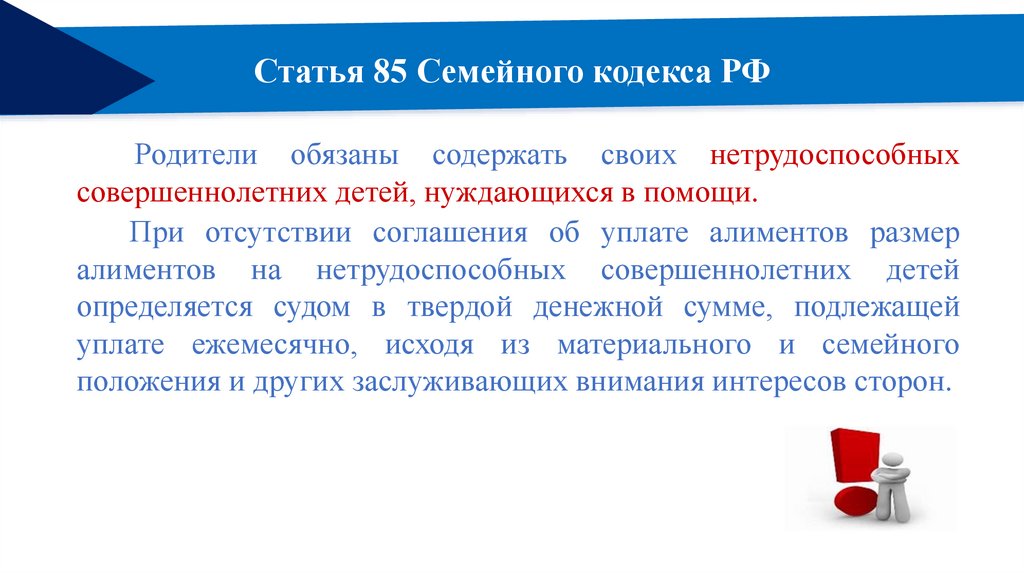 Статья 85 Семейного кодекса РФ

Родители обязаны содержать своих нетрудоспособных совершеннолетних детей, нуждающихся в помощи.

При отсутствии соглашения об уплате алиментов размер алиментов на нетрудоспособных совершеннолетних детей определяется судом в твердой денежной сумме, подлежащей уплате ежемесячно, исходя из материального и семейного положения и других заслуживающих внимания интересов сторон.